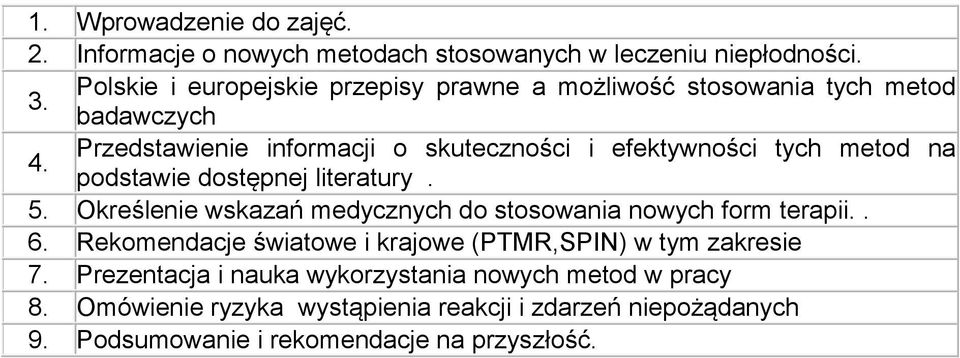 | 1. | Wprowadzenie do zajęć. |
|---|---|
| 2. | Informacje o nowych metodach stosowanych w leczeniu niepłodności. |
| 3. | Polskie i europejskie przepisy prawne a możliwość stosowania tych metod badawczych |
| 4. | Przedstawienie informacji o skuteczności i efektywności tych metod na podstawie dostępnej literatury . |
| 5. | Określenie wskazań medycznych do stosowania nowych form terapii. . |
| 6. | Rekomendacje światowe i krajowe (PTMR,SPIN) w tym zakresie |
| 7. | Prezentacja i nauka wykorzystania nowych metod w pracy |
| 8. | Omówienie ryzyka wystąpienia reakcji i zdarzeń niepożądanych |
| 9. | Podsumowanie i rekomendacje na przyszłość. |